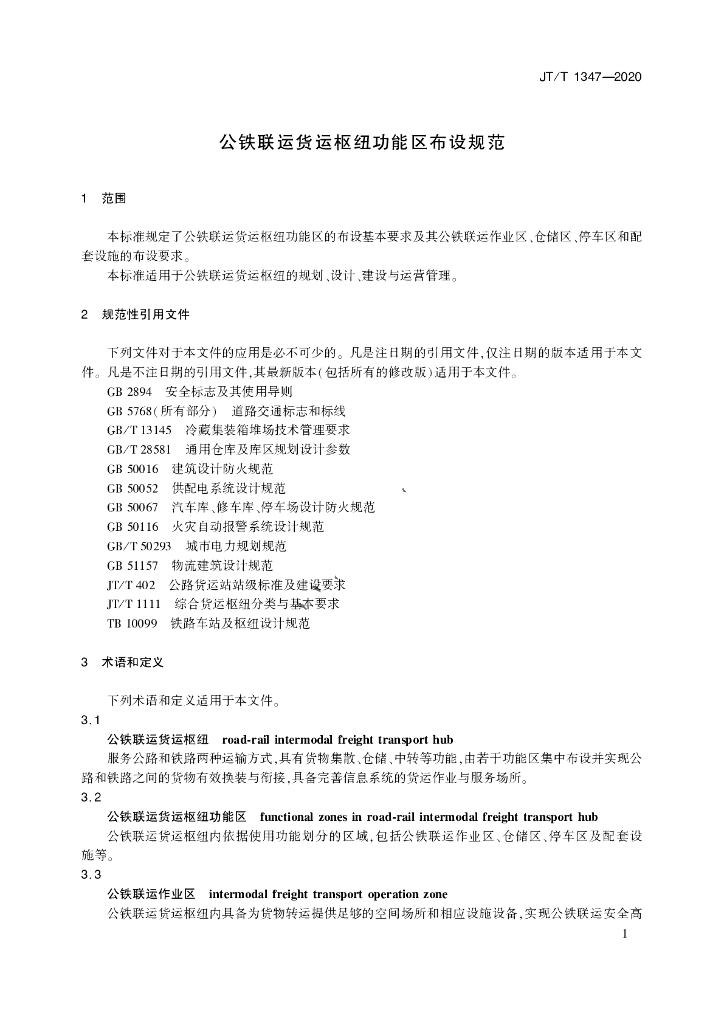 JT/T 1347—2020

公铁联运货运枢纽功能区布设规范

1 范围

本标准规定了公铁联运货运枢纽功能区的布设基本要求及其公铁联运作业区、仓储区、停车区和配套设施的布设要求。

本标准适用于公铁联运货运枢纽的规划、设计、建设与运营管理。

2 规范性引用文件

下列文件对于本文件的应用是必不可少的。凡是注日期的引用文件，仅注日期的版本适用于本文件。凡是不注日期的引用文件，其最新版本(包括所有的修改版)适用于本文件。

GB 2894 安全标志及其使用导则
GB 5768(所有部分) 道路交通标志和标线
GB/T 13145 冷藏集装箱堆场技术管理要求
GB/T 28581 通用仓库及库区规划设计参数
GB 50016 建筑设计防火规范
GB 50052 供配电系统设计规范
GB 50067 汽车库、修车库、停车场设计防火规范
GB 50116 火灾自动报警系统设计规范
GB/T 50293 城市电力规划规范
GB 51157 物流建筑设计规范
JT/T 402 公路货运站站级标准及建设要求
JT/T 1111 综合货运枢纽分类与基本要求
TB 10099 铁路车站及枢纽设计规范

3 术语和定义

下列术语和定义适用于本文件。

3.1
公铁联运货运枢纽 road-rail intermodal freight transport hub
服务公路和铁路两种运输方式，具有货物集散、仓储、中转等功能，由若干功能区集中布设并实现公路和铁路之间的货物有效换装与衔接，具备完善信息系统的货运作业与服务场所。

3.2
公铁联运货运枢纽功能区 functional zones in road-rail intermodal freight transport hub
公铁联运货运枢纽内依据使用功能划分的区域，包括公铁联运作业区、仓储区、停车区及配套设施等。

3.3
公铁联运作业区 intermodal freight transport operation zone
公铁联运货运枢纽内具备为货物转运提供足够的空间场所和相应设施设备，实现公铁联运安全高

1